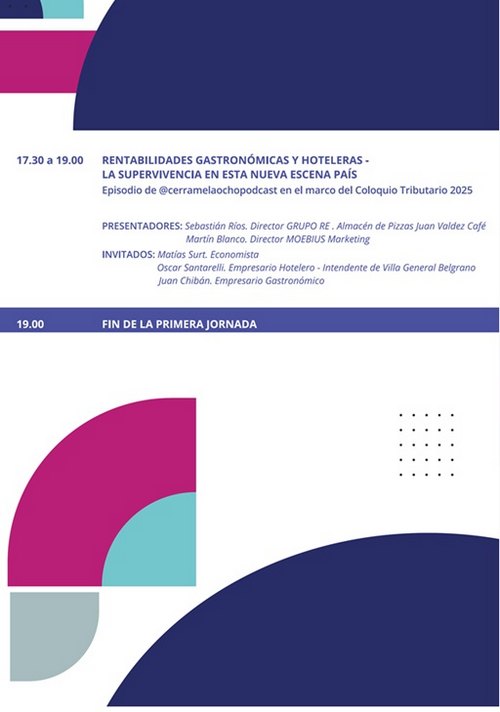 17.30 a 19.00 RENTABILIDADES GASTRONÓMICAS Y HOTELERAS - LA SUPERVIVENCIA EN ESTA NUEVA ESCENA PAÍS

Episodio de @cerramelaochopodcast en el marco del Coloquio Tributario 2025

PRESENTADORES: Sebastián Ríos. Director GRUPO RE . Almacén de Pizzas Juan Valdez Café
Martín Blanco. Director MOEBIUS Marketing

INVITADOS: Matías Surt. Economista
Oscar Santarelli. Empresario Hotelero - Intendente de Villa General Belgrano
Juan Chibán. Empresario Gastronómico

19.00 FIN DE LA PRIMERA JORNADA